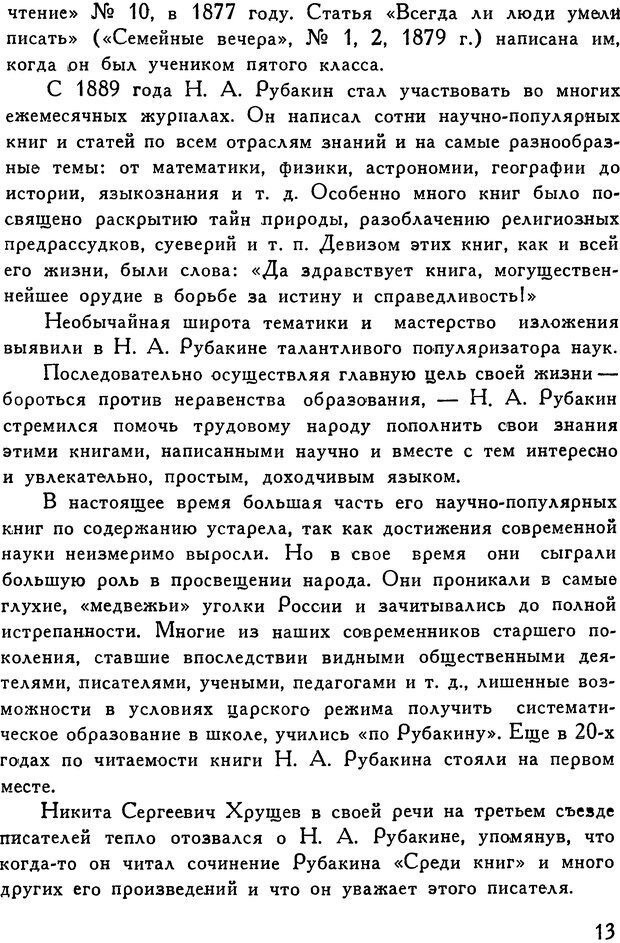 чтение» № 10, в 1877 году. Статья «Всегда ли люди умели писать» («Семейные вечера», № 1, 2, 1879 г.) написана им, когда он был учеником пятого класса.

С 1889 года Н. А. Рубакин стал участвовать во многих ежемесячных журналах. Он написал сотни научно-популярных книг и статей по всем отраслям знаний и на самые разнообразные темы: от математики, физики, астрономии, географии до истории, языкознания и т. д. Особенно много книг было посвящено раскрытию тайн природы, разоблачению религиозных предрассудков, суеверий и т. п. Девизом этих книг, как и всей его жизни, были слова: «Да здравствует книга, могущественнейшее орудие в борьбе за истину и справедливость!»

Необычайная широта тематики и мастерство изложения выявили в Н. А. Рубакине талантливого популяризатора наук.

Последовательно осуществляя главную цель своей жизни — бороться против неравенства образования, — Н. А. Рубакин стремился помочь трудовому народу пополнить свои знания этими книгами, написанными научно и вместе с тем интересно и увлекательно, простым, доходчивым языком.

В настоящее время большая часть его научно-популярных книг по содержанию устарела, так как достижения современной науки неизмеримо выросли. Но в свое время они сыграли большую роль в просвещении народа. Они проникали в самые глухие, «медвежьи» уголки России и зачитывались до полной истрепанности. Многие из наших современников старшего поколения, ставшие впоследствии видными общественными деятелями, писателями, учеными, педагогами и т. д., лишенные возможности в условиях царского режима получить систематическое образование в школе, учились «по Рубакину». Еще в 20-х годах по читаемости книги Н. А. Рубакина стояли на первом месте.

Никита Сергеевич Хрущев в своей речи на третьем съезде писателей тепло отозвался о Н. А. Рубакине, упомянув, что когда-то он читал сочинение Рубакина «Среди книг» и много других его произведений и что он уважает этого писателя.

13